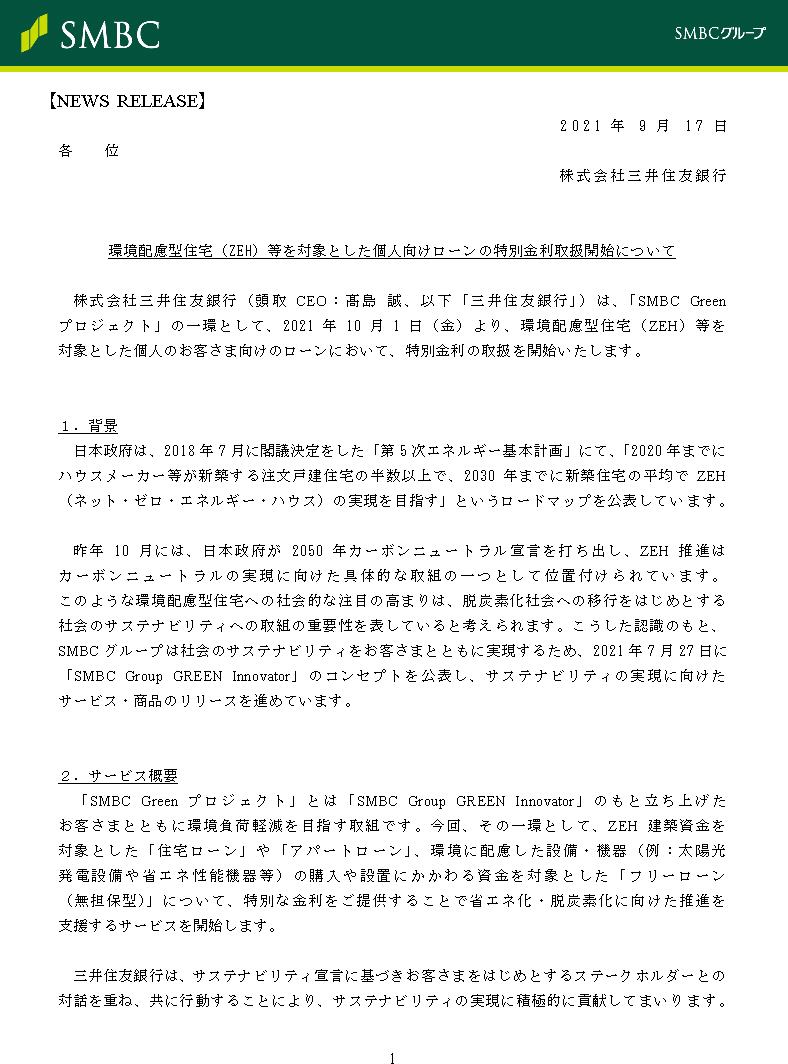 SMBC

SMBCグループ

【NEWS RELEASE】

2021 年 9 月 17 日

各　位

株式会社三井住友銀行

環境配慮型住宅（ZEH）等を対象とした個人向けローンの特別金利取扱開始について

株式会社三井住友銀行（頭取 CEO：髙島 誠、以下「三井住友銀行」）は、「SMBC Green プロジェクト」の一環として、2021 年 10 月 1 日（金）より、環境配慮型住宅（ZEH）等を対象とした個人のお客さま向けのローンにおいて、特別金利の取扱を開始いたします。

１．背景

日本政府は、2018 年 7 月に閣議決定をした「第 5 次エネルギー基本計画」にて、「2020 年までにハウスメーカー等が新築する注文戸建住宅の半数以上で、2030 年までに新築住宅の平均で ZEH（ネット・ゼロ・エネルギー・ハウス）の実現を目指す」というロードマップを公表しています。

昨年 10 月には、日本政府が 2050 年カーボンニュートラル宣言を打ち出し、ZEH 推進はカーボンニュートラルの実現に向けた具体的な取組の一つとして位置付けられています。このような環境配慮型住宅への社会的な注目の高まりは、脱炭素化社会への移行をはじめとする社会のサステナビリティへの取組の重要性を表していると考えられます。こうした認識のもと、SMBC グループは社会のサステナビリティをお客さまとともに実現するため、2021 年 7 月 27 日に「SMBC Group GREEN Innovator」のコンセプトを公表し、サステナビリティの実現に向けたサービス・商品のリリースを進めています。

２．サービス概要

「SMBC Green プロジェクト」とは「SMBC Group GREEN Innovator」のもと立ち上げたお客さまとともに環境負荷軽減を目指す取組です。今回、その一環として、ZEH 建築資金を対象とした「住宅ローン」や「アパートローン」、環境に配慮した設備・機器（例：太陽光発電設備や省エネ性能機器等）の購入や設置にかかわる資金を対象とした「フリーローン（無担保型）」について、特別な金利をご提供することで省エネ化・脱炭素化に向けた推進を支援するサービスを開始します。

三井住友銀行は、サステナビリティ宣言に基づきお客さまをはじめとするステークホルダーとの対話を重ね、共に行動することにより、サステナビリティの実現に積極的に貢献してまいります。

1